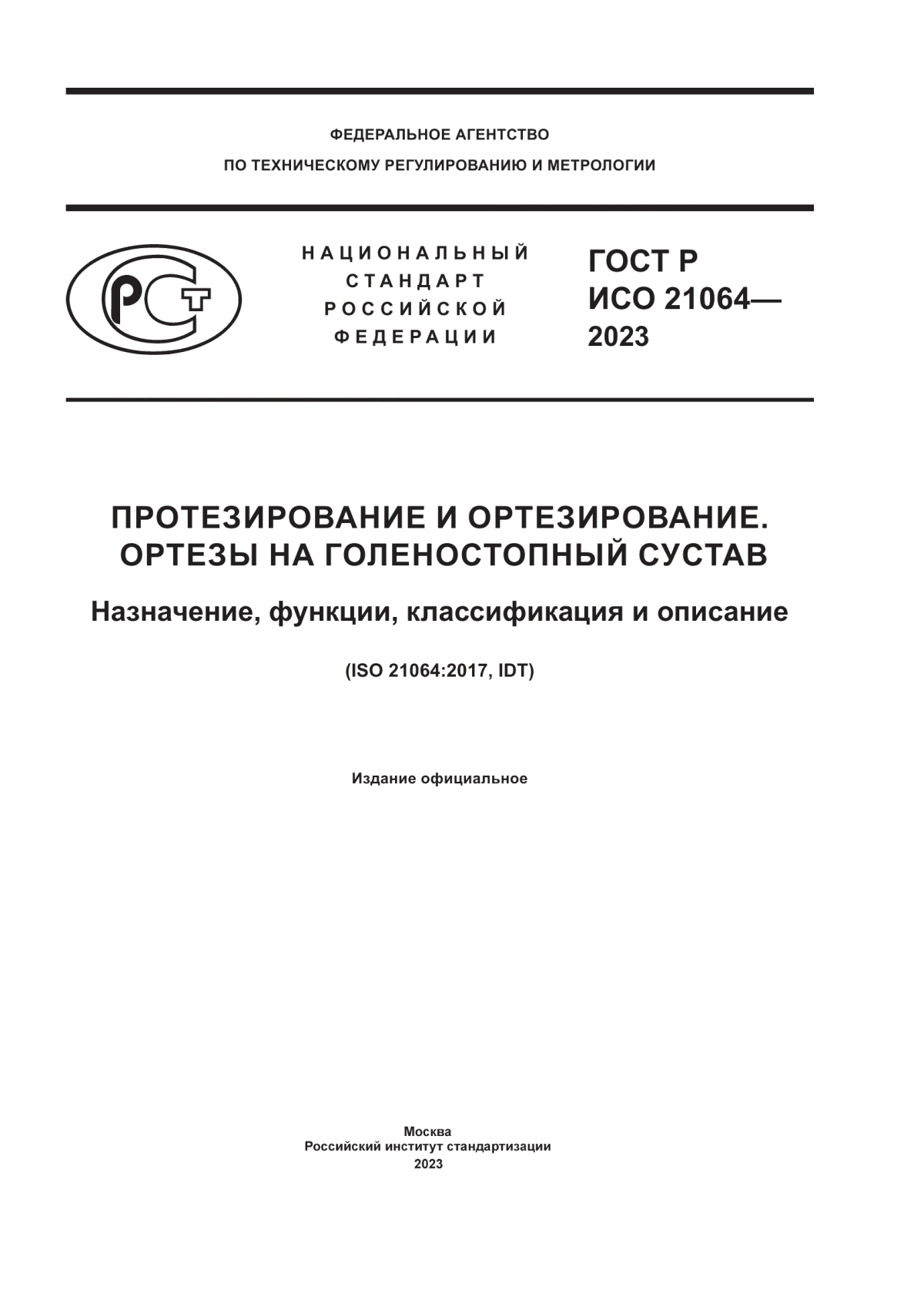 ФЕДЕРАЛЬНОЕ АГЕНТСТВО
ПО ТЕХНИЧЕСКОМУ РЕГУЛИРОВАНИЮ И МЕТРОЛОГИИ

РСТ

НАЦИОНАЛЬНЫЙ
СТАНДАРТ
РОССИЙСКОЙ
ФЕДЕРАЦИИ

ГОСТ Р
ИСО 21064—
2023

ПРОТЕЗИРОВАНИЕ И ОРТЕЗИРОВАНИЕ.
ОРТЕЗЫ НА ГОЛЕНОСТОПНЫЙ СУСТАВ

Назначение, функции, классификация и описание

(ISO 21064:2017, IDT)

Издание официальное

Москва
Российский институт стандартизации
2023